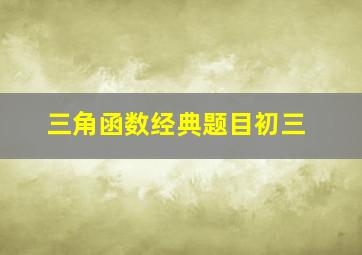 三角函数经典题目初三